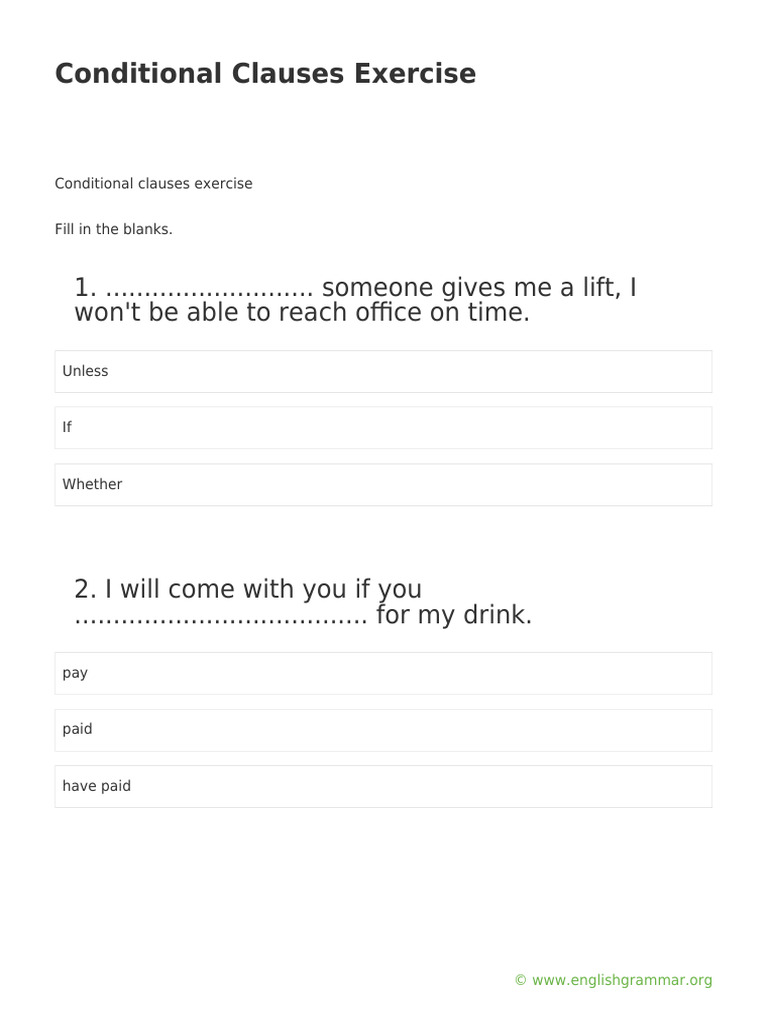 Conditional Clauses Exercise

Conditional clauses exercise

Fill in the blanks.

1. ____ someone gives me a lift, I won't be able to reach office on time.

Unless

If

Whether

2. I will come with you if you ____ for my drink.

pay

paid

have paid

© www.englishgrammar.org